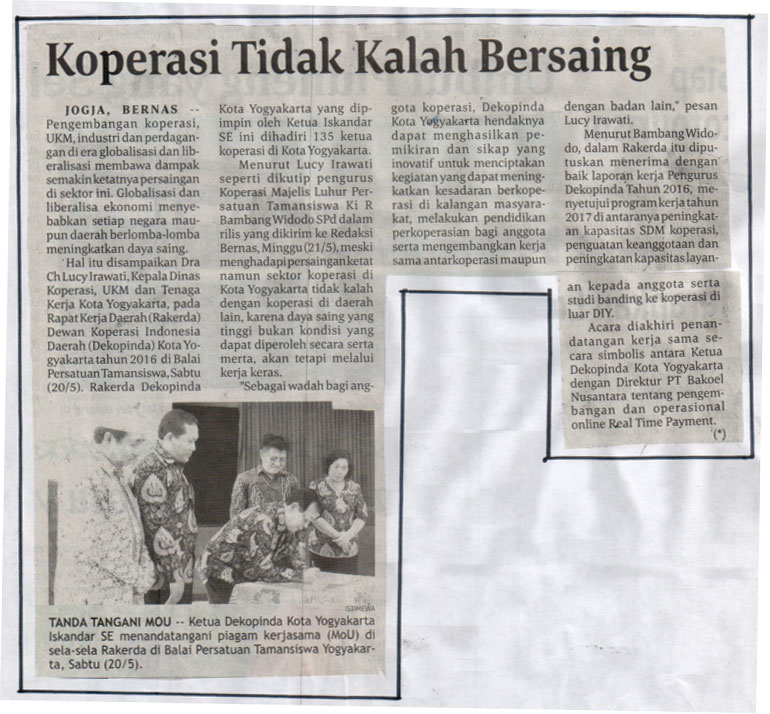 Koperasi Tidak Kalah Bersaing

JOGJA, BERNAS -- Pengembangan koperasi, UKM, industri dan perdagangan di era globalisasi dan liberalisasi membawa dampak semakin ketatnya persaingan di sektor ini. Globalisasi dan liberalisa ekonomi menyebabkan setiap negara maupun daerah berlomba-lomba meningkatkan daya saing.

Hal itu disampaikan Dra Ch Lucy Irawati, Kepala Dinas Koperasi, UKM dan Tenaga Kerja Kota Yogyakarta, pada Rapat Kerja Daerah (Rakerda) Dewan Koperasi Indonesia Daerah (Dekopinda) Kota Yogyakarta tahun 2016 di Balai Persatuan Tamansiswa, Sabtu (20/5). Rakerda Dekopinda Kota Yogyakarta yang dipimpin oleh Ketua Iskandar SE ini dihadiri 135 ketua koperasi di Kota Yogyakarta.

Menurut Lucy Irawati seperti dikutip pengurus Koperasi Majelis Luhur Persatuan Tamansiswa Ki R Bambang Widodo SPd dalam rilis yang dikirim ke Redaksi Bernas, Minggu (21/5), meski menghadapi persaingan ketat namun sektor koperasi di Kota Yogyakarta tidak kalah dengan koperasi di daerah lain, karena daya saing yang tinggi bukan kondisi yang dapat diperoleh secara serta merta, akan tetapi melalui kerja keras.

"Sebagai wadah bagi anggota koperasi, Dekopinda Kota Yogyakarta hendaknya dapat menghasilkan pemikiran dan sikap yang inovatif untuk menciptakan kegiatan yang dapat meningkatkan kesadaran berkoperasi di kalangan masyarakat, melakukan pendidikan perkoperasian bagi anggota serta mengembangkan kerja sama antarkoperasi maupun dengan badan lain," pesan Lucy Irawati.

Menurut Bambang Widodo, dalam Rakerda itu diputuskan menerima dengan baik laporan kerja Pengurus Dekopinda Tahun 2016, menyetujui program kerja tahun 2017 di antaranya peningkatan kapasitas SDM koperasi, penguatan keanggotaan dan peningkatan kapasitas layanan kepada anggota serta studi banding ke koperasi di luar DIY.

Acara diakhiri penandatangan kerja sama secara simbolis antara Ketua Dekopinda Kota Yogyakarta dengan Direktur PT Bakoel Nusantara tentang pengembangan dan operasional online Real Time Payment. (*)

ISTIMEWA

TANDA TANGANI MOU -- Ketua Dekopinda Kota Yogyakarta Iskandar SE menandatangani piagam kerjasama (MoU) di sela-sela Rakerda di Balai Persatuan Tamansiswa Yogyakarta, Sabtu (20/5).